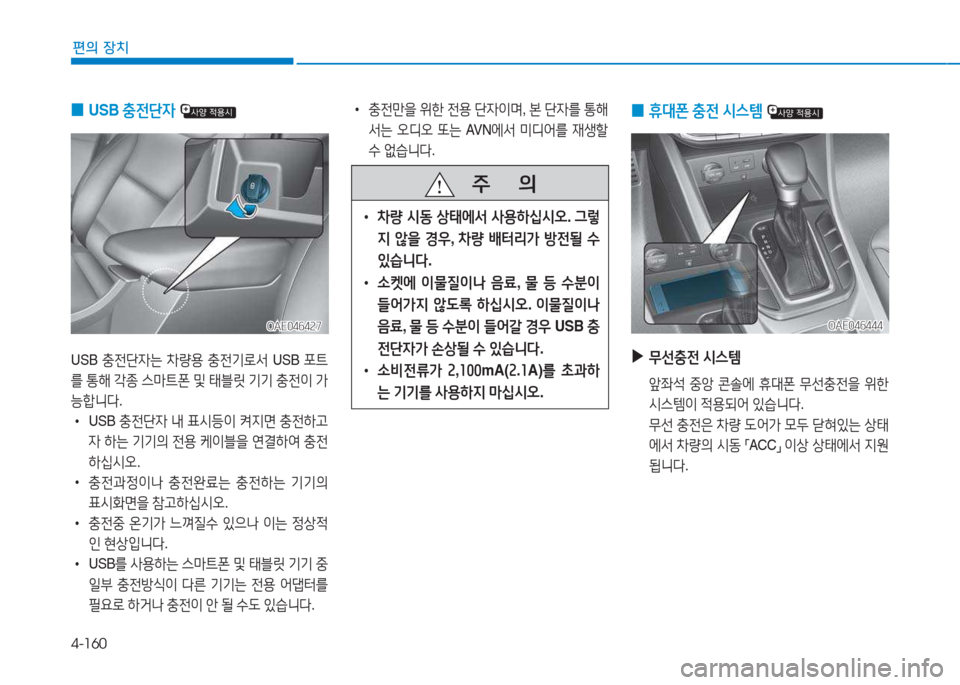 편의 장치

■ USB 충전단자 사양 적용시

OAE046427

USB 충전단자는 차량용 충전기로서 USB 포트를 통해 각종 스마트폰 및 태블릿 기기 충전이 가능합니다.

• USB 충전단자 내 표시등이 켜지면 충전하고자 하는 기기의 전용 케이블을 연결하여 충전하십시오.

• 충전과정이나 충전완료는 충전하는 기기의 표시화면을 참고하십시오.

• 충전중 온기가 느껴질수 있으나 이는 정상적인 현상입니다.

• USB를 사용하는 스마트폰 및 태블릿 기기 중 일부 충전방식이 다른 기기는 전용 어댑터를 필요로 하거나 충전이 안 될 수도 있습니다.

• 충전만을 위한 전용 단자이며, 본 단자를 통해서는 오디오 또는 AVN에서 미디어를 재생할 수 없습니다.

주 의

• 차량 시동 상태에서 사용하십시오. 그렇지 않을 경우, 차량 배터리가 방전될 수 있습니다.

• 소켓에 이물질이나 음료, 물 등 수분이 들어가지 않도록 하십시오. 이물질이나 음료, 물 등 수분이 들어갈 경우 USB 충전단자가 손상될 수 있습니다.

• 소비전류가 2,100mA(2.1A)를 초과하는 기기를 사용하지 마십시오.

■ 휴대폰 충전 시스템 사양 적용시

OAE046444

▶ 무선충전 시스템

앞좌석 중앙 콘솔에 휴대폰 무선충전을 위한 시스템이 적용되어 있습니다.

무선 충전은 차량 도어가 모두 닫혀있는 상태에서 차량의 시동 「ACC」 이상 상태에서 지원됩니다.

4-160

carmanualsonline.info